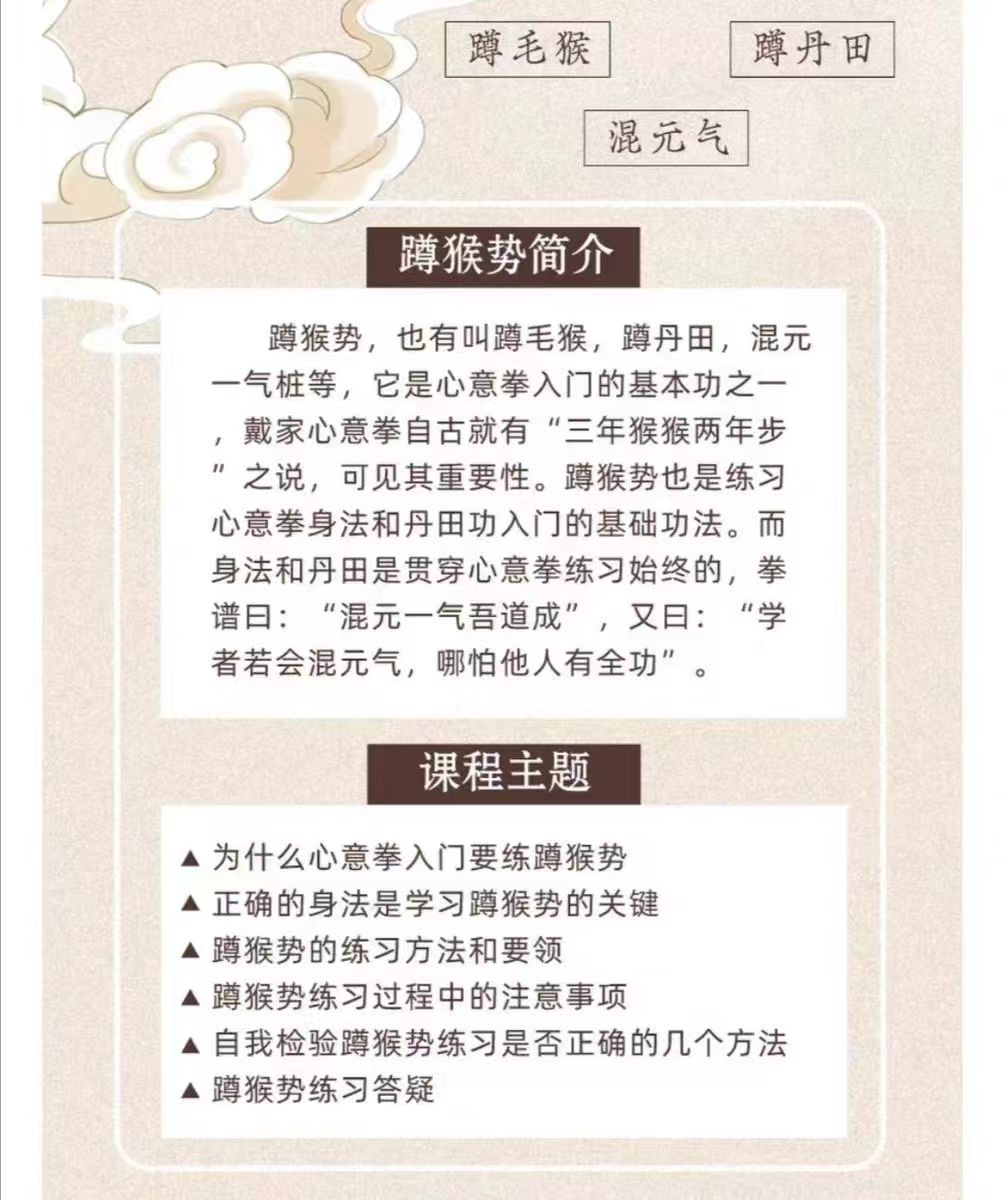 蹲毛猴

蹲丹田

混元气

蹲猴势简介

蹲猴势，也有叫蹲毛猴，蹲丹田，混元一气桩等，它是心意拳入门的基本功之一，戴家心意拳自古就有“三年猴猴两年步”之说，可见其重要性。蹲猴势也是练习心意拳身法和丹田功入门的基础功法。而身法和丹田是贯穿心意拳练习始终的，拳谱曰：“混元一气吾道成”，又曰：“学者若会混元气，哪怕他人有全功”。

课程主题

▲ 为什么心意拳入门要练蹲猴势
▲ 正确的身法是学习蹲猴势的关键
▲ 蹲猴势的练习方法和要领
▲ 蹲猴势练习过程中的注意事项
▲ 自我检验蹲猴势练习是否正确的几个方法
▲ 蹲猴势练习答疑